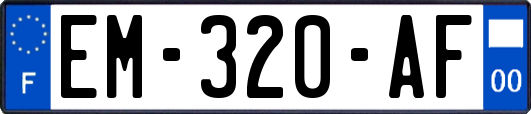 F
EM-320-AF
00